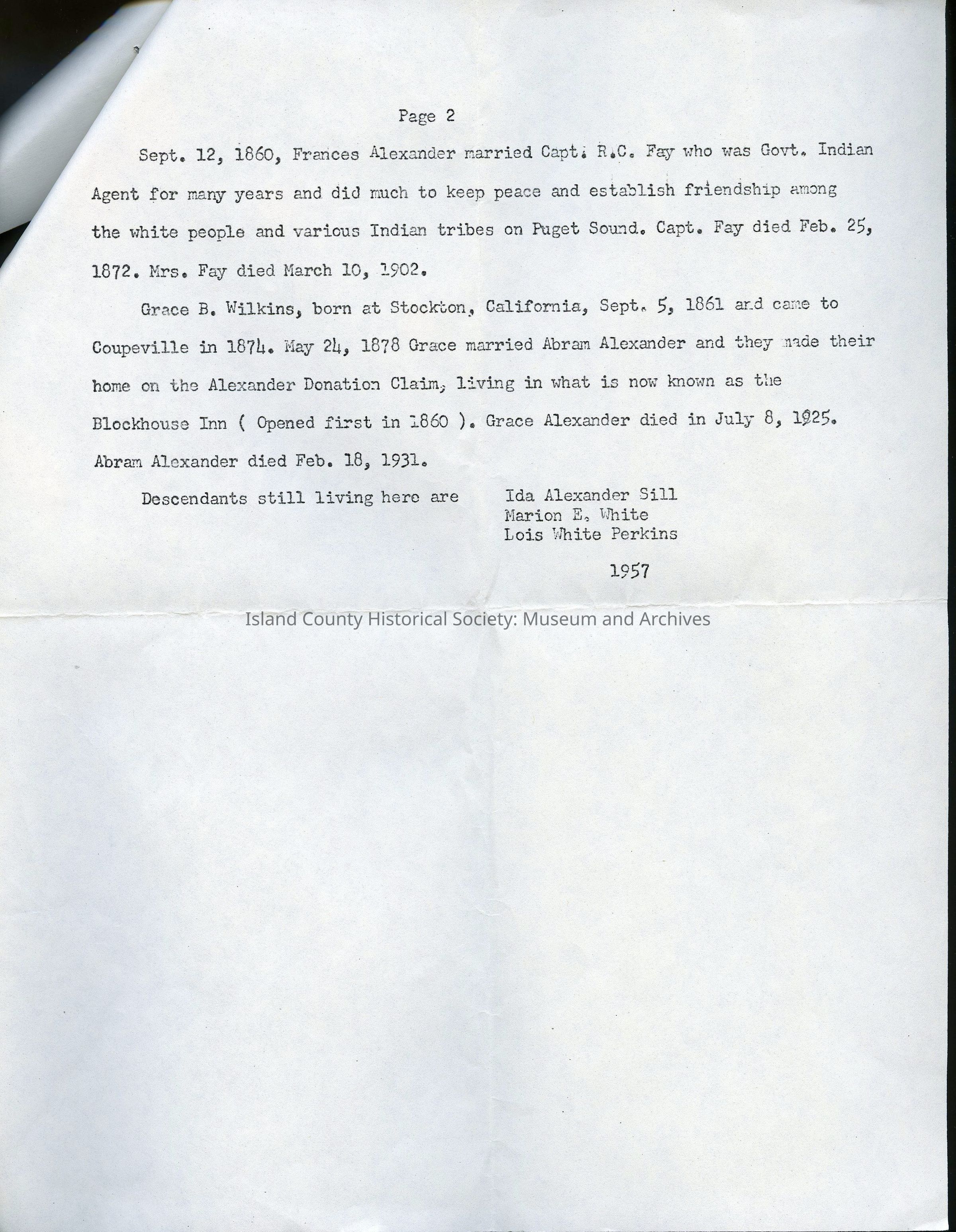 Page 2

Sept. 12, 1860, Frances Alexander married Capt. R.C. Fay who was Govt. Indian Agent for many years and did much to keep peace and establish friendship among the white people and various Indian tribes on Puget Sound. Capt. Fay died Feb. 25, 1872. Mrs. Fay died March 10, 1902.

Grace B. Wilkins, born at Stockton, California, Sept. 5, 1861 and came to Coupeville in 1874. May 24, 1878 Grace married Abram Alexander and they made their home on the Alexander Donation Claim, living in what is now known as the Blockhouse Inn ( Opened first in 1860 ). Grace Alexander died in July 8, 1925. Abram Alexander died Feb. 18, 1931.

Descendants still living here are Ida Alexander Sill
Marion E. White
Lois White Perkins

1957

Island County Historical Society: Museum and Archives